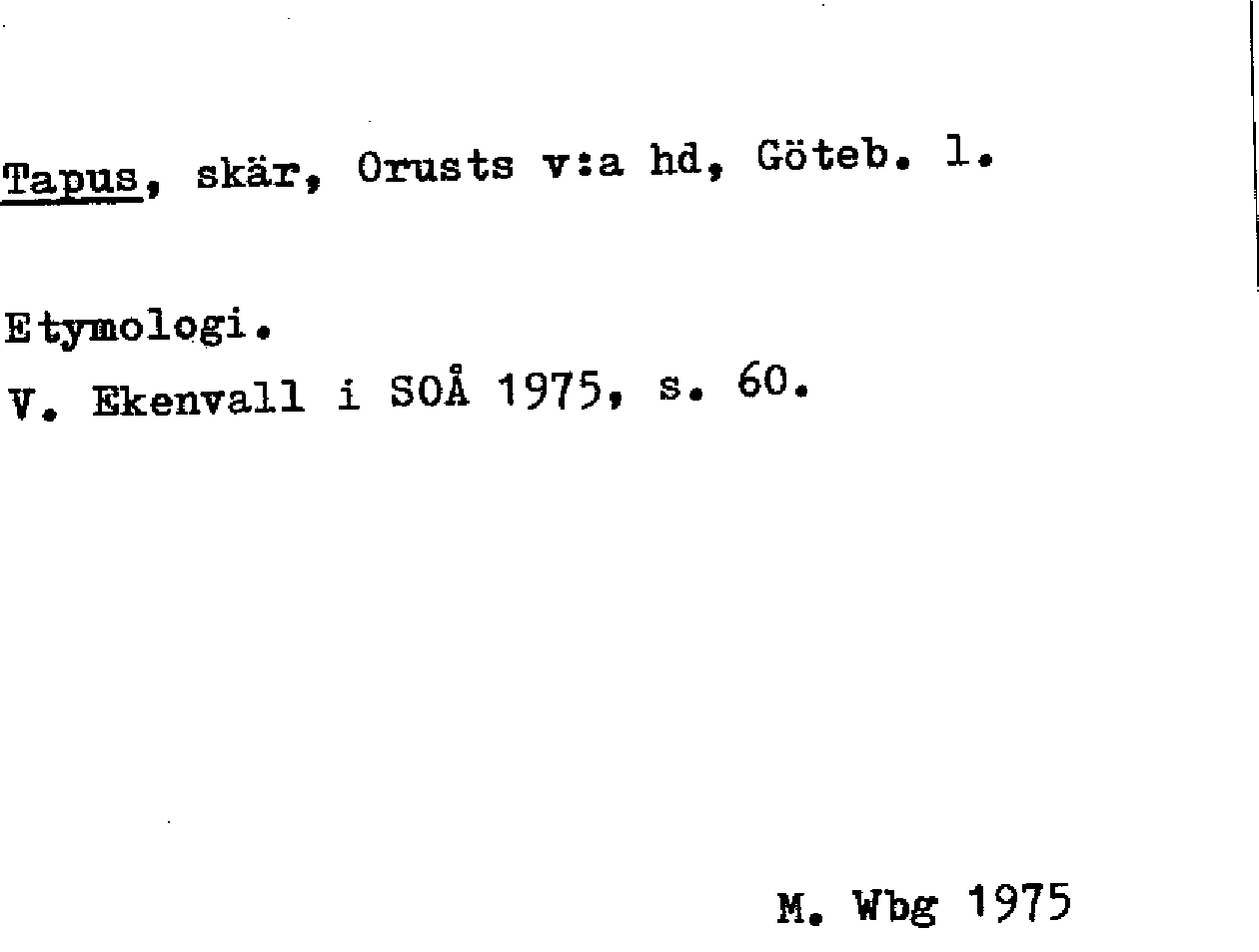 Tapus, skär, Orusts v:a hd, Göteb. l.

Etymologi.
V. Ekenvall i SOÅ 1975, s. 60.

M. Wbg 1975